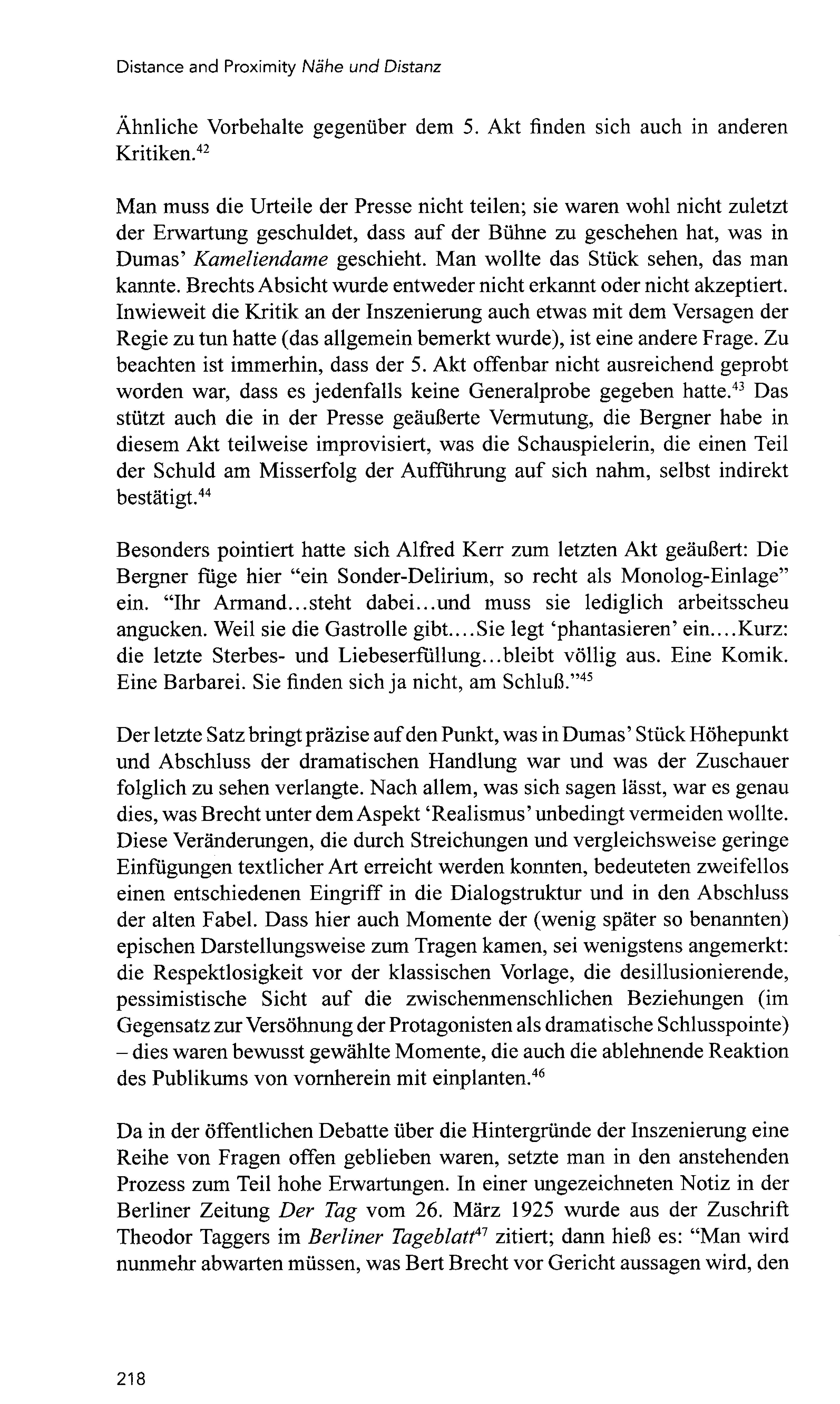 Distance and Proximity Nähe und Distanz

Ähnliche Vorbehalte gegenüber dem 5. Akt finden sich auch in anderen Kritiken.$^{42}$

Man muss die Urteile der Presse nicht teilen; sie waren wohl nicht zuletzt der Erwartung geschuldet, dass auf der Bühne zu geschehen hat, was in Dumas' Kameliendame geschieht. Man wollte das Stück sehen, das man kannte. Brechts Absicht wurde entweder nicht erkannt oder nicht akzeptiert. Inwieweit die Kritik an der Inszenierung auch etwas mit dem Versagen der Regie zu tun hatte (das allgemein bemerkt wurde), ist eine andere Frage. Zu beachten ist immerhin, dass der 5. Akt offenbar nicht ausreichend geprobt worden war, dass es jedenfalls keine Generalprobe gegeben hatte.$^{43}$ Das stützt auch die in der Presse geäußerte Vermutung, die Bergner habe in diesem Akt teilweise improvisiert, was die Schauspielerin, die einen Teil der Schuld am Misserfolg der Aufführung auf sich nahm, selbst indirekt bestätigt.$^{44}$

Besonders pointiert hatte sich Alfred Kerr zum letzten Akt geäußert: Die Bergner füge hier "ein Sonder-Delirium, so recht als Monolog-Einlage" ein. "Ihr Armand...steht dabei...und muss sie lediglich arbeitsscheu angucken. Weil sie die Gastrolle gibt....Sie legt 'phantasieren' ein....Kurz: die letzte Sterbes- und Liebeserfüllung...bleibt völlig aus. Eine Komik. Eine Barbarei. Sie finden sich ja nicht, am Schluß."$^{45}$

Der letzte Satz bringt präzise auf den Punkt, was in Dumas' Stück Höhepunkt und Abschluss der dramatischen Handlung war und was der Zuschauer folglich zu sehen verlangte. Nach allem, was sich sagen lässt, war es genau dies, was Brecht unter dem Aspekt 'Realismus' unbedingt vermeiden wollte. Diese Veränderungen, die durch Streichungen und vergleichsweise geringe Einfügungen textlicher Art erreicht werden konnten, bedeuteten zweifellos einen entschiedenen Eingriff in die Dialogstruktur und in den Abschluss der alten Fabel. Dass hier auch Momente der (wenig später so benannten) epischen Darstellungsweise zum Tragen kamen, sei wenigstens angemerkt: die Respektlosigkeit vor der klassischen Vorlage, die desillusionierende, pessimistische Sicht auf die zwischenmenschlichen Beziehungen (im Gegensatz zur Versöhnung der Protagonisten als dramatische Schlusspointe) – dies waren bewusst gewählte Momente, die auch die ablehnende Reaktion des Publikums von vornherein mit einplanten.$^{46}$

Da in der öffentlichen Debatte über die Hintergründe der Inszenierung eine Reihe von Fragen offen geblieben waren, setzte man in den anstehenden Prozess zum Teil hohe Erwartungen. In einer ungezeichneten Notiz in der Berliner Zeitung Der Tag vom 26. März 1925 wurde aus der Zuschrift Theodor Taggers im Berliner Tageblatt$^{47}$ zitiert; dann hieß es: "Man wird nunmehr abwarten müssen, was Bert Brecht vor Gericht aussagen wird, den

218